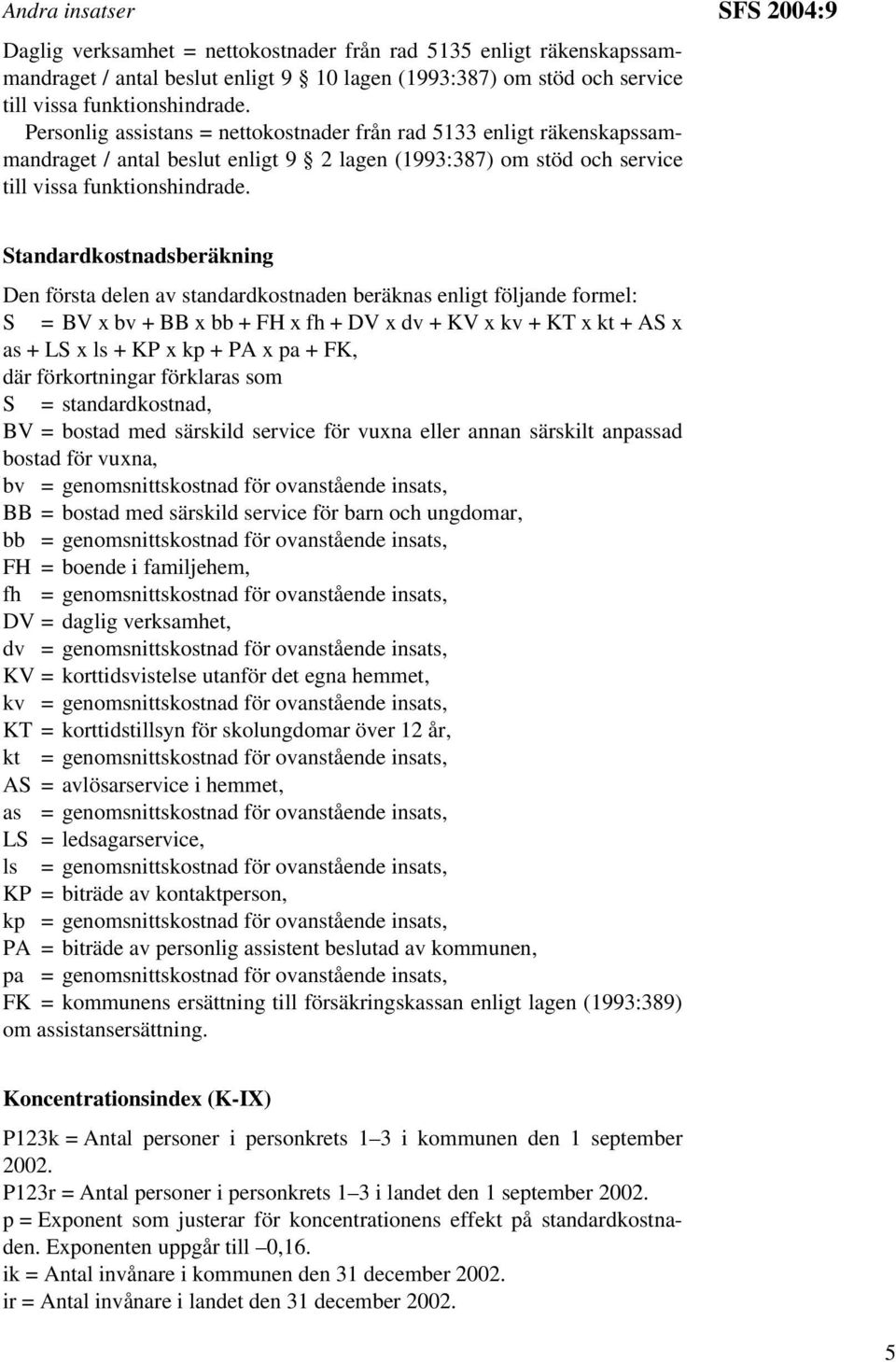 Andra insatser

SFS 2004:9

Daglig verksamhet = nettokostnader från rad 5135 enligt räkenskapssammandraget / antal beslut enligt 9 § 10 lagen (1993:387) om stöd och service till vissa funktionshindrade.

Personlig assistans = nettokostnader från rad 5133 enligt räkenskapssammandraget / antal beslut enligt 9 § 2 lagen (1993:387) om stöd och service till vissa funktionshindrade.

Standardkostnadsberäkning

Den första delen av standardkostnaden beräknas enligt följande formel:
S = BV x bv + BB x bb + FH x fh + DV x dv + KV x kv + KT x kt + AS x as + LS x ls + KP x kp + PA x pa + FK,
där förkortningar förklaras som
S = standardkostnad,
BV = bostad med särskild service för vuxna eller annan särskilt anpassad bostad för vuxna,
bv = genomsnittskostnad för ovanstående insats,
BB = bostad med särskild service för barn och ungdomar,
bb = genomsnittskostnad för ovanstående insats,
FH = boende i familjehem,
fh = genomsnittskostnad för ovanstående insats,
DV = daglig verksamhet,
dv = genomsnittskostnad för ovanstående insats,
KV = korttidsvistelse utanför det egna hemmet,
kv = genomsnittskostnad för ovanstående insats,
KT = korttidstillsyn för skolungdomar över 12 år,
kt = genomsnittskostnad för ovanstående insats,
AS = avlösarservice i hemmet,
as = genomsnittskostnad för ovanstående insats,
LS = ledsagarservice,
ls = genomsnittskostnad för ovanstående insats,
KP = biträde av kontaktperson,
kp = genomsnittskostnad för ovanstående insats,
PA = biträde av personlig assistent beslutad av kommunen,
pa = genomsnittskostnad för ovanstående insats,
FK = kommunens ersättning till försäkringskassan enligt lagen (1993:389) om assistansersättning.

Koncentrationsindex (K-IX)

P123k = Antal personer i personkrets 1–3 i kommunen den 1 september 2002.
P123r = Antal personer i personkrets 1–3 i landet den 1 september 2002.
p = Exponent som justerar för koncentrationens effekt på standardkostnaden. Exponenten uppgår till –0,16.
ik = Antal invånare i kommunen den 31 december 2002.
ir = Antal invånare i landet den 31 december 2002.

5